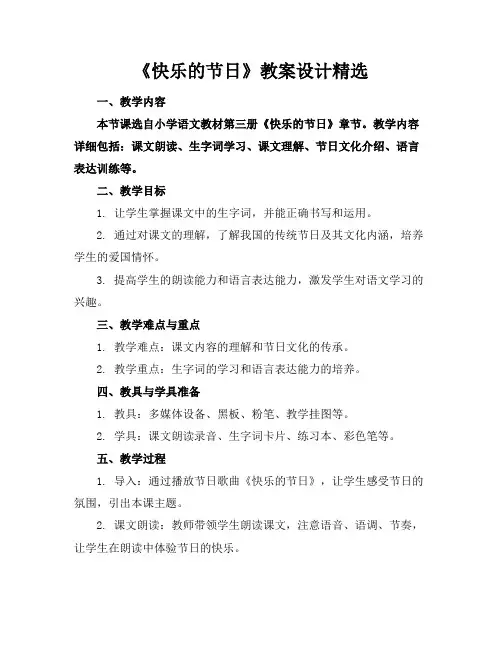 《快乐的节日》教案设计精选

一、教学内容

本节课选自小学语文教材第三册《快乐的节日》章节。教学内容详细包括：课文朗读、生字词学习、课文理解、节日文化介绍、语言表达训练等。

二、教学目标

1. 让学生掌握课文中的生字词，并能正确书写和运用。

2. 通过对课文的理解，了解我国的传统节日及其文化内涵，培养学生的爱国情怀。

3. 提高学生的朗读能力和语言表达能力，激发学生对语文学习的兴趣。

三、教学难点与重点

1. 教学难点：课文内容的理解和节日文化的传承。

2. 教学重点：生字词的学习和语言表达能力的培养。

四、教具与学具准备

1. 教具：多媒体设备、黑板、粉笔、教学挂图等。

2. 学具：课文朗读录音、生字词卡片、练习本、彩色笔等。

五、教学过程

1. 导入：通过播放节日歌曲《快乐的节日》，让学生感受节日的氛围，引出本课主题。

2. 课文朗读：教师带领学生朗读课文，注意语音、语调、节奏，让学生在朗读中体验节日的快乐。